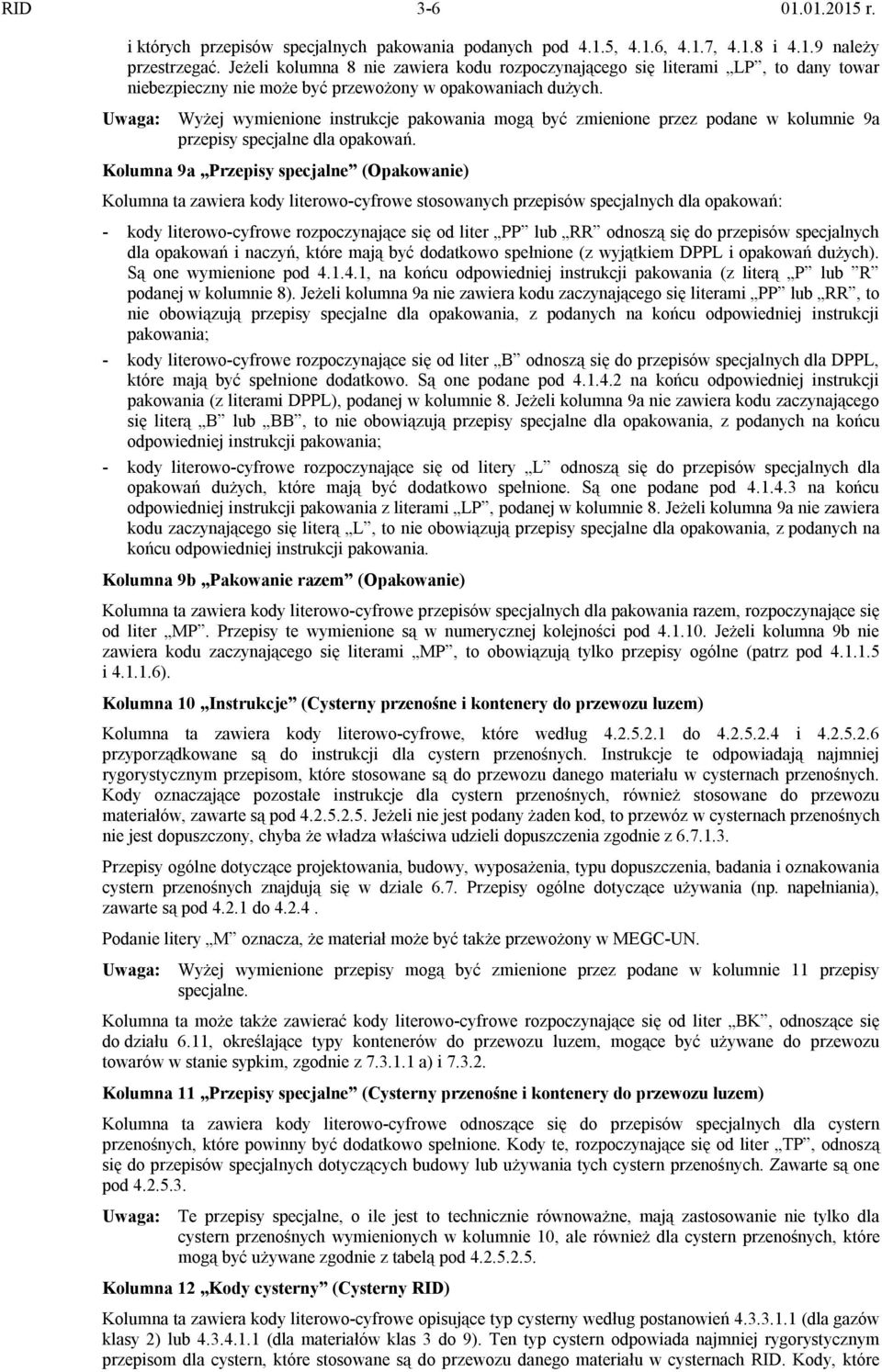 RID 3-6 01.01.2015 r.

i których przepisów specjalnych pakowania podanych pod 4.1.5, 4.1.6, 4.1.7, 4.1.8 i 4.1.9 należy przestrzegać. Jeżeli kolumna 8 nie zawiera kodu rozpoczynającego się literami „LP”, to dany towar niebezpieczny nie może być przewożony w opakowaniach dużych.

Uwaga: Wyżej wymienione instrukcje pakowania mogą być zmienione przez podane w kolumnie 9a przepisy specjalne dla opakowań.

Kolumna 9a „Przepisy specjalne” (Opakowanie)

Kolumna ta zawiera kody literowo-cyfrowe stosowanych przepisów specjalnych dla opakowań:

- kody literowo-cyfrowe rozpoczynające się od liter „PP” lub „RR” odnoszą się do przepisów specjalnych dla opakowań i naczyń, które mają być dodatkowo spełnione (z wyjątkiem DPPL i opakowań dużych). Są one wymienione pod 4.1.4.1, na końcu odpowiedniej instrukcji pakowania (z literą „P” lub ”R” podanej w kolumnie 8). Jeżeli kolumna 9a nie zawiera kodu zaczynającego się literami „PP” lub „RR”, to nie obowiązują przepisy specjalne dla opakowania, z podanych na końcu odpowiedniej instrukcji pakowania;

- kody literowo-cyfrowe rozpoczynające się od liter „B” odnoszą się do przepisów specjalnych dla DPPL, które mają być spełnione dodatkowo. Są one podane pod 4.1.4.2 na końcu odpowiedniej instrukcji pakowania (z literami DPPL), podanej w kolumnie 8. Jeżeli kolumna 9a nie zawiera kodu zaczynającego się literą „B” lub „BB”, to nie obowiązują przepisy specjalne dla opakowania, z podanych na końcu odpowiedniej instrukcji pakowania;

- kody literowo-cyfrowe rozpoczynające się od litery „L” odnoszą się do przepisów specjalnych dla opakowań dużych, które mają być dodatkowo spełnione. Są one podane pod 4.1.4.3 na końcu odpowiedniej instrukcji pakowania z literami „LP”, podanej w kolumnie 8. Jeżeli kolumna 9a nie zawiera kodu zaczynającego się literą „L”, to nie obowiązują przepisy specjalne dla opakowania, z podanych na końcu odpowiedniej instrukcji pakowania.

Kolumna 9b „Pakowanie razem” (Opakowanie)

Kolumna ta zawiera kody literowo-cyfrowe przepisów specjalnych dla pakowania razem, rozpoczynające się od liter „MP”. Przepisy te wymienione są w numerycznej kolejności pod 4.1.10. Jeżeli kolumna 9b nie zawiera kodu zaczynającego się literami „MP”, to obowiązują tylko przepisy ogólne (patrz pod 4.1.1.5 i 4.1.1.6).

Kolumna 10 „Instrukcje” (Cysterny przenośne i kontenery do przewozu luzem)

Kolumna ta zawiera kody literowo-cyfrowe, które według 4.2.5.2.1 do 4.2.5.2.4 i 4.2.5.2.6 przyporządkowane są do instrukcji dla cystern przenośnych. Instrukcje te odpowiadają najmniej rygorystycznym przepisom, które stosowane są do przewozu danego materiału w cysternach przenośnych. Kody oznaczające pozostałe instrukcje dla cystern przenośnych, również stosowane do przewozu materiałów, zawarte są pod 4.2.5.2.5. Jeżeli nie jest podany żaden kod, to przewóz w cysternach przenośnych nie jest dopuszczony, chyba że władza właściwa udzieli dopuszczenia zgodnie z 6.7.1.3.

Przepisy ogólne dotyczące projektowania, budowy, wyposażenia, typu dopuszczenia, badania i oznakowania cystern przenośnych znajdują się w dziale 6.7. Przepisy ogólne dotyczące używania (np. napełniania), zawarte są pod 4.2.1 do 4.2.4 .

Podanie litery „M” oznacza, że materiał może być także przewożony w MEGC-UN.

Uwaga: Wyżej wymienione przepisy mogą być zmienione przez podane w kolumnie 11 przepisy specjalne.

Kolumna ta może także zawierać kody literowo-cyfrowe rozpoczynające się od liter „BK”, odnoszące się do działu 6.11, określające typy kontenerów do przewozu luzem, mogące być używane do przewozu towarów w stanie sypkim, zgodnie z 7.3.1.1 a) i 7.3.2.

Kolumna 11 „Przepisy specjalne” (Cysterny przenośne i kontenery do przewozu luzem)

Kolumna ta zawiera kody literowo-cyfrowe odnoszące się do przepisów specjalnych dla cystern przenośnych, które powinny być dodatkowo spełnione. Kody te, rozpoczynające się od liter „TP”, odnoszą się do przepisów specjalnych dotyczących budowy lub używania tych cystern przenośnych. Zawarte są one pod 4.2.5.3.

Uwaga: Te przepisy specjalne, o ile jest to technicznie równoważne, mają zastosowanie nie tylko dla cystern przenośnych wymienionych w kolumnie 10, ale również dla cystern przenośnych, które mogą być używane zgodnie z tabelą pod 4.2.5.2.5.

Kolumna 12 „Kody cysterny” (Cysterny RID)

Kolumna ta zawiera kody literowo-cyfrowe opisujące typ cysterny według postanowień 4.3.3.1.1 (dla gazów klasy 2) lub 4.3.4.1.1 (dla materiałów klas 3 do 9). Ten typ cystern odpowiada najmniej rygorystycznym przepisom dla cystern, które stosowane są do przewozu danego materiału w cysternach RID. Kody, które